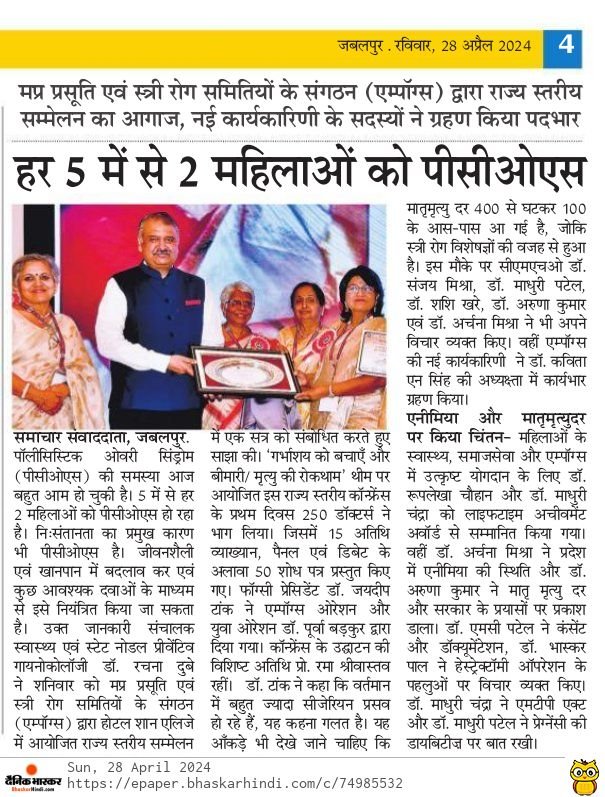 जबलपुर . रविवार, 28 अप्रैल 2024 4

मप्र प्रसूति एवं स्त्री रोग समितियों के संगठन (एम्पॉग्स) द्वारा राज्य स्तरीय सम्मेलन का आगाज, नई कार्यकारिणी के सदस्यों ने ग्रहण किया पदभार

हर 5 में से 2 महिलाओं को पीसीओएस

समाचार संवाददाता, जबलपुर. पॉलीसिस्टिक ओवरी सिंड्रोम (पीसीओएस) की समस्या आज बहुत आम हो चुकी है। 5 में से हर 2 महिलाओं को पीसीओएस हो रहा है। निःसंतानता का प्रमुख कारण भी पीसीओएस है। जीवनशैली एवं खानपान में बदलाव कर एवं कुछ आवश्यक दवाओं के माध्यम से इसे नियंत्रित किया जा सकता है। उक्त जानकारी संचालक स्वास्थ्य एवं स्टेट नोडल प्रीवेंटिव गायनोकोलॉजी डॉ. रचना दुबे ने शनिवार को मप्र प्रसूति एवं स्त्री रोग समितियों के संगठन (एम्पॉग्स) द्वारा होटल शान एलिजे में आयोजित राज्य स्तरीय सम्मेलन में एक सत्र को संबोधित करते हुए साझा की। 'गर्भाशय को बचाएँ और बीमारी/ मृत्यु की रोकथाम' थीम पर आयोजित इस राज्य स्तरीय कॉन्फ्रेंस के प्रथम दिवस 250 डॉक्टर्स ने भाग लिया। जिसमें 15 अतिथि व्याख्यान, पैनल एवं डिबेट के अलावा 50 शोध पत्र प्रस्तुत किए गए। फॉग्सी प्रेसिडेंट डॉ. जयदीप टांक ने एम्पॉग्स ओरेशन और युवा ओरेशन डॉ. पूर्वा बड़कुर द्वारा दिया गया। कॉन्फ्रेंस के उद्घाटन की विशिष्ट अतिथि प्रो. रमा श्रीवास्तव रहीं। डॉ. टांक ने कहा कि वर्तमान में बहुत ज्यादा सीजेरियन प्रसव हो रहे हैं, यह कहना गलत है। यह आँकड़े भी देखे जाने चाहिए कि मातृमृत्यु दर 400 से घटकर 100 के आस-पास आ गई है, जोकि स्त्री रोग विशेषज्ञों की वजह से हुआ है। इस मौके पर सीएमएचओ डॉ. संजय मिश्रा, डॉ. माधुरी पटेल, डॉ. शशि खरे, डॉ. अरुणा कुमार एवं डॉ. अर्चना मिश्रा ने भी अपने विचार व्यक्त किए। वहीं एम्पॉग्स की नई कार्यकारिणी ने डॉ. कविता एन सिंह की अध्यक्षता में कार्यभार ग्रहण किया।

एनीमिया और मातृमृत्युदर पर किया चिंतन- महिलाओं के स्वास्थ्य, समाजसेवा और एम्पॉग्स में उत्कृष्ट योगदान के लिए डॉ. रूपलेखा चौहान और डॉ. माधुरी चंद्रा को लाइफटाइम अचीवमेंट अवॉर्ड से सम्मानित किया गया। वहीं डॉ. अर्चना मिश्रा ने प्रदेश में एनीमिया की स्थिति और डॉ. अरुणा कुमार ने मातृ मृत्यु दर और सरकार के प्रयासों पर प्रकाश डाला। डॉ. एमसी पटेल ने कंसेंट और डॉक्यूमेंटेशन, डॉ. भास्कर पाल ने हेस्ट्रेक्टॉमी ऑपरेशन के पहलुओं पर विचार व्यक्त किए। डॉ. माधुरी चंद्रा ने एमटीपी एक्ट और डॉ. माधुरी पटेल ने प्रेग्नेंसी की डायबिटीज पर बात रखी।

दैनिक भास्कर BhaskarHindi.com
Sun, 28 April 2024
https://epaper.bhaskarhindi.com/c/74985532